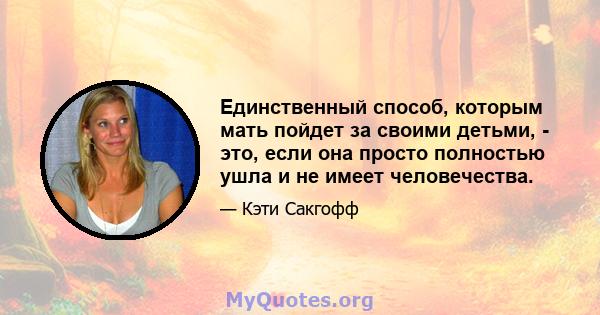 Единственный способ, которым мать пойдет за своими детьми, - это, если она просто полностью ушла и не имеет человечества.

— Кэти Сакгофф

MyQuotes.org